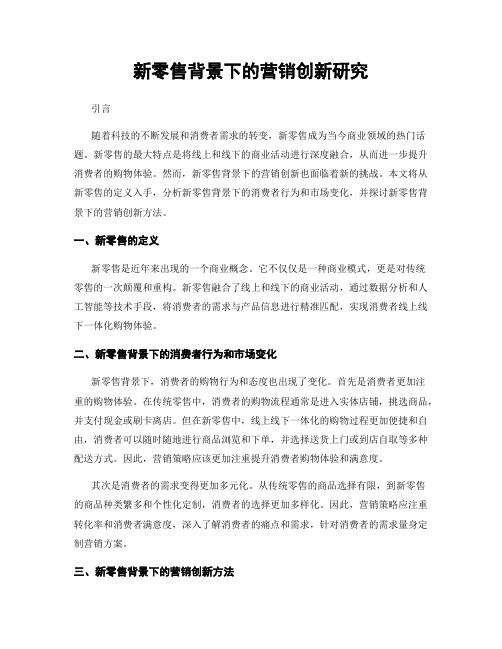 新零售背景下的营销创新研究

引言

随着科技的不断发展和消费者需求的转变，新零售成为当今商业领域的热门话题。新零售的最大特点是将线上和线下的商业活动进行深度融合，从而进一步提升消费者的购物体验。然而，新零售背景下的营销创新也面临着新的挑战。本文将从新零售的定义入手，分析新零售背景下的消费者行为和市场变化，并探讨新零售背景下的营销创新方法。

一、新零售的定义

新零售是近年来出现的一个商业概念。它不仅仅是一种商业模式，更是对传统零售的一次颠覆和重构。新零售融合了线上和线下的商业活动，通过数据分析和人工智能等技术手段，将消费者的需求与产品信息进行精准匹配，实现消费者线上线下一体化购物体验。

二、新零售背景下的消费者行为和市场变化

新零售背景下，消费者的购物行为和态度也出现了变化。首先是消费者更加注重的购物体验。在传统零售中，消费者的购物流程通常是进入实体店铺，挑选商品，并支付现金或刷卡离店。但在新零售中，线上线下一体化的购物过程更加便捷和自由，消费者可以随时随地进行商品浏览和下单，并选择送货上门或到店自取等多种配送方式。因此，营销策略应该更加注重提升消费者购物体验和满意度。

其次是消费者的需求变得更加多元化。从传统零售的商品选择有限，到新零售的商品种类繁多和个性化定制，消费者的选择更加多样化。因此，营销策略应注重转化率和消费者满意度，深入了解消费者的痛点和需求，针对消费者的需求量身定制营销方案。

三、新零售背景下的营销创新方法